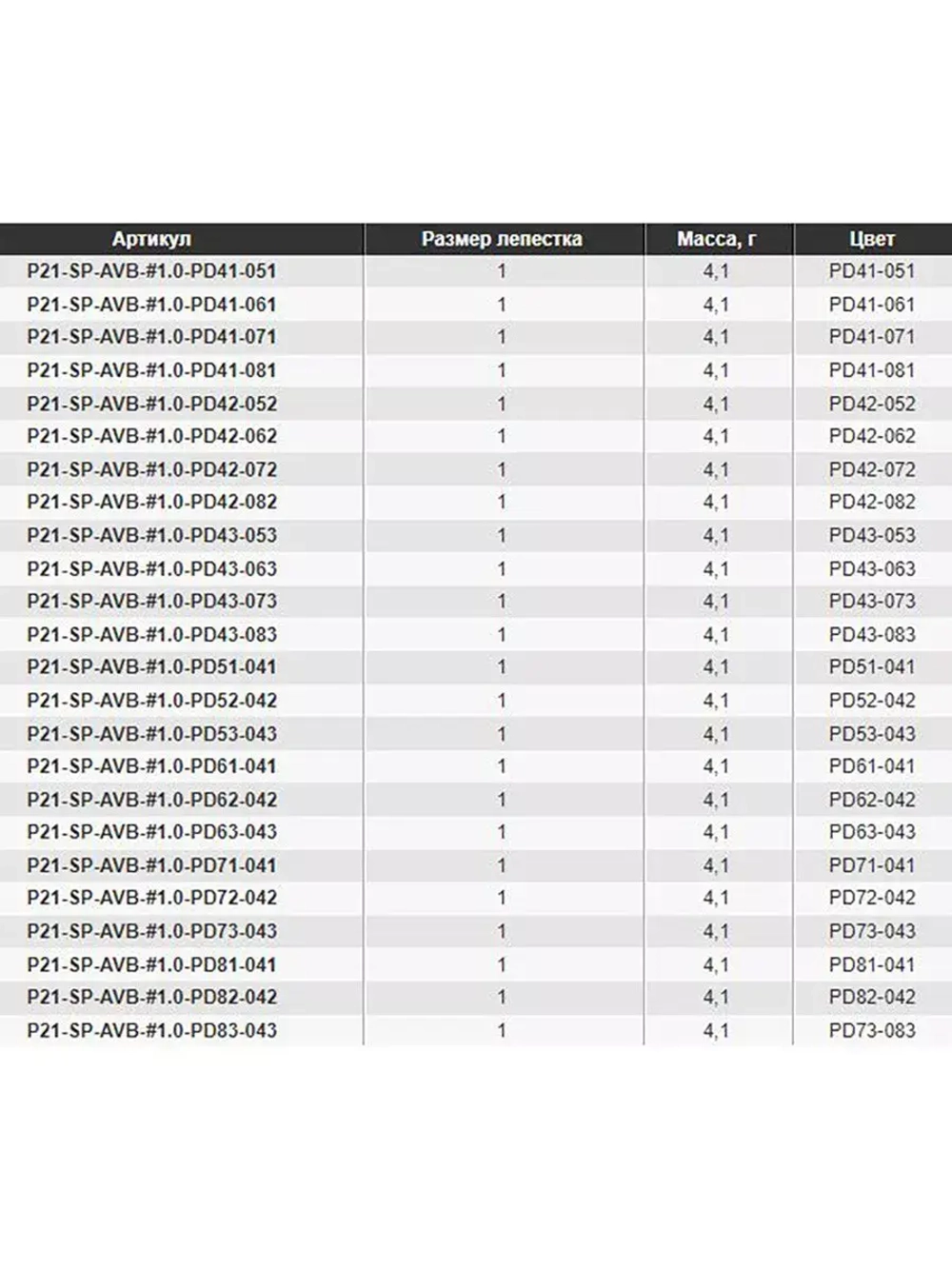 | Артикул | Размер лепестка | Масса, г | Цвет |
|---|---|---|---|
| P21-SP-AVB-#1.0-PD41-051 | 1 | 4,1 | PD41-051 |
| P21-SP-AVB-#1.0-PD41-061 | 1 | 4,1 | PD41-061 |
| P21-SP-AVB-#1.0-PD41-071 | 1 | 4,1 | PD41-071 |
| P21-SP-AVB-#1.0-PD41-081 | 1 | 4,1 | PD41-081 |
| P21-SP-AVB-#1.0-PD42-052 | 1 | 4,1 | PD42-052 |
| P21-SP-AVB-#1.0-PD42-062 | 1 | 4,1 | PD42-062 |
| P21-SP-AVB-#1.0-PD42-072 | 1 | 4,1 | PD42-072 |
| P21-SP-AVB-#1.0-PD42-082 | 1 | 4,1 | PD42-082 |
| P21-SP-AVB-#1.0-PD43-053 | 1 | 4,1 | PD43-053 |
| P21-SP-AVB-#1.0-PD43-063 | 1 | 4,1 | PD43-063 |
| P21-SP-AVB-#1.0-PD43-073 | 1 | 4,1 | PD43-073 |
| P21-SP-AVB-#1.0-PD43-083 | 1 | 4,1 | PD43-083 |
| P21-SP-AVB-#1.0-PD51-041 | 1 | 4,1 | PD51-041 |
| P21-SP-AVB-#1.0-PD52-042 | 1 | 4,1 | PD52-042 |
| P21-SP-AVB-#1.0-PD53-043 | 1 | 4,1 | PD53-043 |
| P21-SP-AVB-#1.0-PD61-041 | 1 | 4,1 | PD61-041 |
| P21-SP-AVB-#1.0-PD62-042 | 1 | 4,1 | PD62-042 |
| P21-SP-AVB-#1.0-PD63-043 | 1 | 4,1 | PD63-043 |
| P21-SP-AVB-#1.0-PD71-041 | 1 | 4,1 | PD71-041 |
| P21-SP-AVB-#1.0-PD72-042 | 1 | 4,1 | PD72-042 |
| P21-SP-AVB-#1.0-PD73-043 | 1 | 4,1 | PD73-043 |
| P21-SP-AVB-#1.0-PD81-041 | 1 | 4,1 | PD81-041 |
| P21-SP-AVB-#1.0-PD82-042 | 1 | 4,1 | PD82-042 |
| P21-SP-AVB-#1.0-PD83-043 | 1 | 4,1 | PD73-083 |